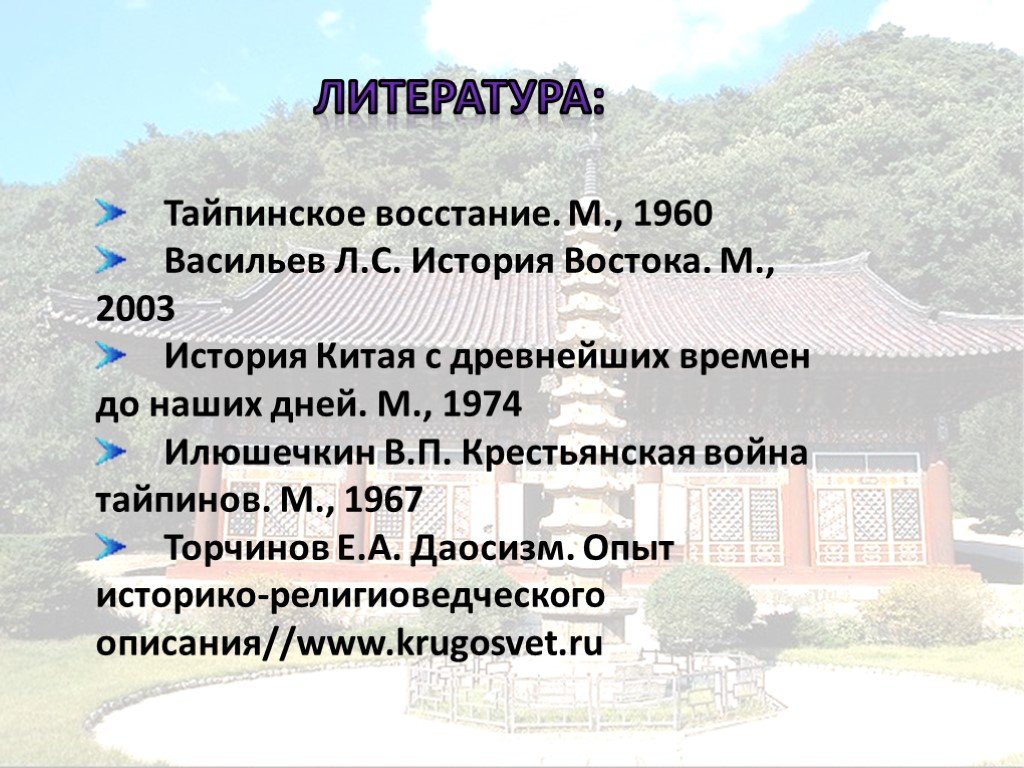 ЛИТЕРАТУРА:

Тайпинское восстание. М., 1960

Васильев Л.С. История Востока. М., 2003

История Китая с древнейших времен до наших дней. М., 1974

Илюшечкин В.П. Крестьянская война тайпинов. М., 1967

Торчинов Е.А. Даосизм. Опыт историко-религиоведческого описания//www.krugosvet.ru